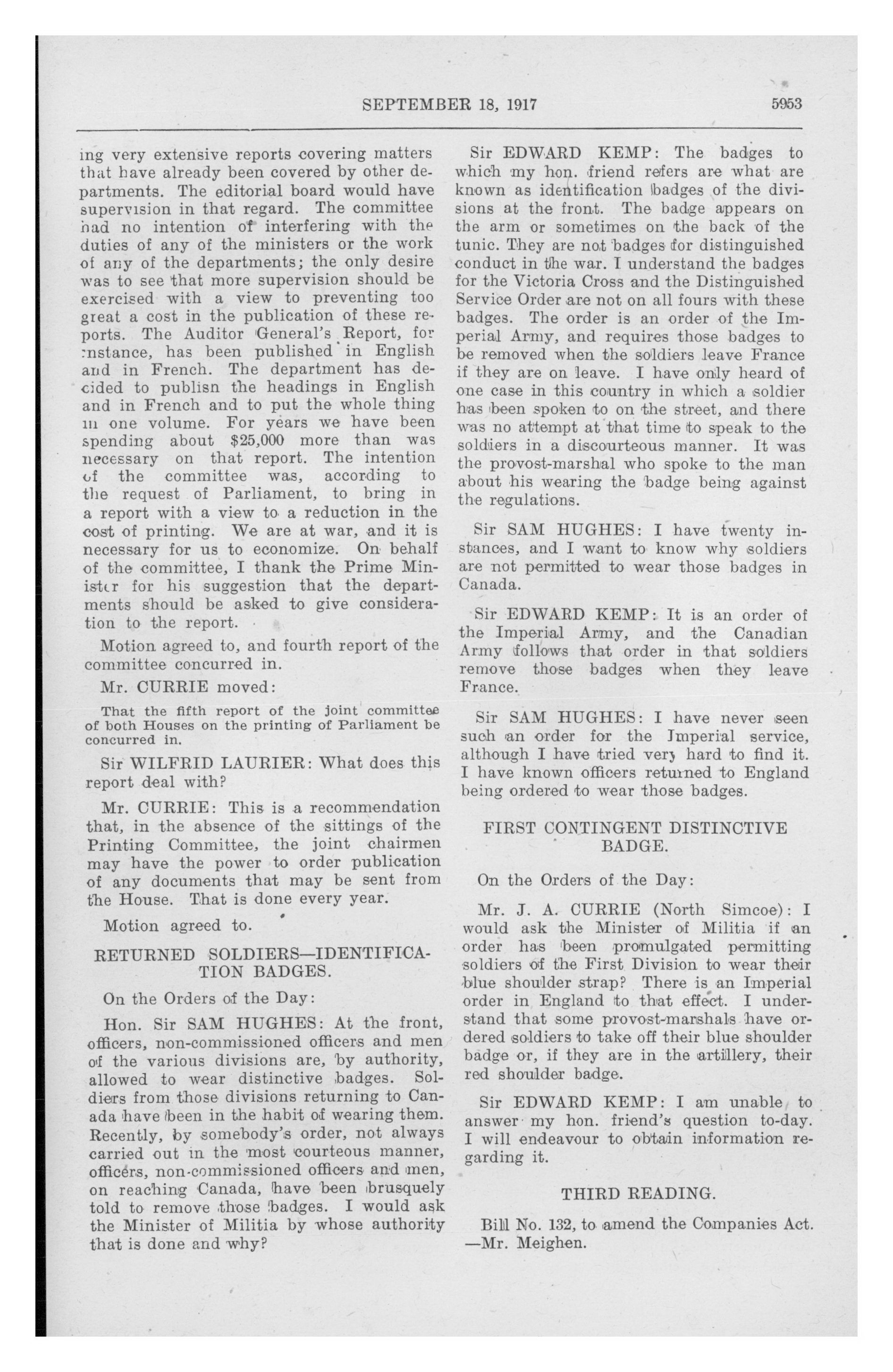 SEPTEMBER 18, 1917 5953

ing very extensive reports covering matters that have already been covered by other departments. The editorial board would have supervision in that regard. The committee had no intention of interfering with the duties of any of the ministers or the work of any of the departments; the only desire was to see that more supervision should be exercised with a view to preventing too great a cost in the publication of these reports. The Auditor General's Report, for instance, has been published in English and in French. The department has decided to publisn the headings in English and in French and to put the whole thing in one volume. For years we have been spending about $25,000 more than was necessary on that report. The intention of the committee was, according to the request of Parliament, to bring in a report with a view to a reduction in the cost of printing. We are at war, and it is necessary for us to economize. On behalf of the committee, I thank the Prime Minister for his suggestion that the departments should be asked to give consideration to the report.

Motion agreed to, and fourth report of the committee concurred in.

Mr. CURRIE moved:

That the fifth report of the joint committee of both Houses on the printing of Parliament be concurred in.

Sir WILFRID LAURIER: What does this report deal with?

Mr. CURRIE: This is a recommendation that, in the absence of the sittings of the Printing Committee, the joint chairmen may have the power to order publication of any documents that may be sent from the House. That is done every year.

Motion agreed to.

RETURNED SOLDIERS—IDENTIFICATION BADGES.

On the Orders of the Day:

Hon. Sir SAM HUGHES: At the front, officers, non-commissioned officers and men of the various divisions are, by authority, allowed to wear distinctive badges. Soldiers from those divisions returning to Canada have been in the habit of wearing them. Recently, by somebody's order, not always carried out in the most courteous manner, officers, non-commissioned officers and men, on reaching Canada, have been brusquely told to remove those badges. I would ask the Minister of Militia by whose authority that is done and why?

Sir EDWARD KEMP: The badges to which my hon. friend refers are what are known as identification badges of the divisions at the front. The badge appears on the arm or sometimes on the back of the tunic. They are not badges for distinguished conduct in the war. I understand the badges for the Victoria Cross and the Distinguished Service Order are not on all fours with these badges. The order is an order of the Imperial Army, and requires those badges to be removed when the soldiers leave France if they are on leave. I have only heard of one case in this country in which a soldier has been spoken to on the street, and there was no attempt at that time to speak to the soldiers in a discourteous manner. It was the provost-marshal who spoke to the man about his wearing the badge being against the regulations.

Sir SAM HUGHES: I have twenty instances, and I want to know why soldiers are not permitted to wear those badges in Canada.

Sir EDWARD KEMP: It is an order of the Imperial Army, and the Canadian Army follows that order in that soldiers remove those badges when they leave France.

Sir SAM HUGHES: I have never seen such an order for the Imperial service, although I have tried very hard to find it. I have known officers returned to England being ordered to wear those badges.

FIRST CONTINGENT DISTINCTIVE BADGE.

On the Orders of the Day:

Mr. J. A. CURRIE (North Simcoe): I would ask the Minister of Militia if an order has been promulgated permitting soldiers of the First Division to wear their blue shoulder strap? There is an Imperial order in England to that effect. I understand that some provost-marshals have ordered soldiers to take off their blue shoulder badge or, if they are in the artillery, their red shoulder badge.

Sir EDWARD KEMP: I am unable to answer my hon. friend's question to-day. I will endeavour to obtain information regarding it.

THIRD READING.

Bill No. 132, to amend the Companies Act. —Mr. Meighen.